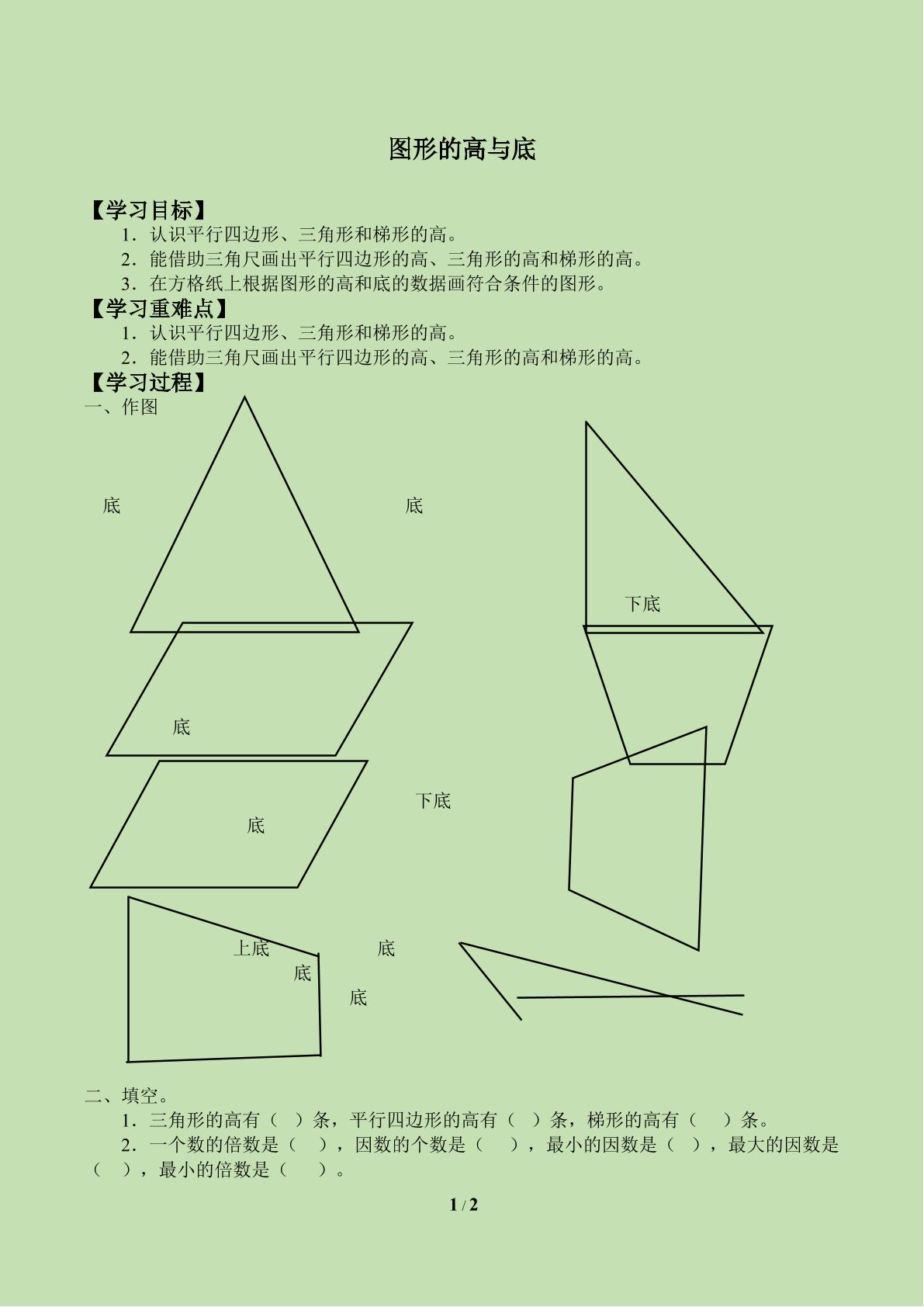 图形的高与底

【学习目标】

1．认识平行四边形、三角形和梯形的高。

2．能借助三角尺画出平行四边形的高、三角形的高和梯形的高。

3．在方格纸上根据图形的高和底的数据画符合条件的图形。

【学习重难点】

1．认识平行四边形、三角形和梯形的高。

2．能借助三角尺画出平行四边形的高、三角形的高和梯形的高。

【学习过程】

一、作图

底

底

下底

底

下底

底

上底

底

底

底

二、填空。

1．三角形的高有（ ）条，平行四边形的高有（ ）条，梯形的高有（ ）条。

2．一个数的倍数是（ ），因数的个数是（ ），最小的因数是（ ），最大的因数是（ ），最小的倍数是（ ）。

1 / 2